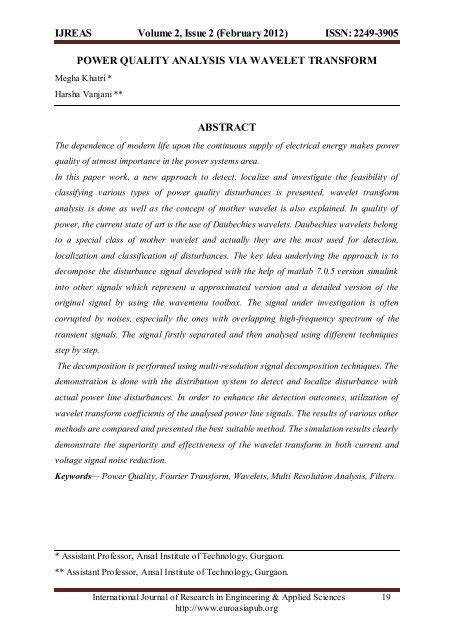 IJREAS Volume 2, Issue 2 (February 2012) ISSN: 2249-3905

POWER QUALITY ANALYSIS VIA WAVELET TRANSFORM

Megha Khatri *

Harsha Vanjani **

ABSTRACT

The dependence of modern life upon the continuous supply of electrical energy makes power quality of utmost importance in the power systems area.

In this paper work, a new approach to detect, localize and investigate the feasibility of classifying various types of power quality disturbances is presented, wavelet transform analysis is done as well as the concept of mother wavelet is also explained. In quality of power, the current state of art is the use of Daubechies wavelets. Daubechies wavelets belong to a special class of mother wavelet and actually they are the most used for detection, localization and classification of disturbances. The key idea underlying the approach is to decompose the disturbance signal developed with the help of matlab 7.0.5 version simulink into other signals which represent a approximated version and a detailed version of the original signal by using the wavemenu toolbox. The signal under investigation is often corrupted by noises, especially the ones with overlapping high-frequency spectrum of the transient signals. The signal firstly separated and then analysed using different techniques step by step.

The decomposition is performed using multi-resolution signal decomposition techniques. The demonstration is done with the distribution system to detect and localize disturbance with actual power line disturbances. In order to enhance the detection outcomes, utilization of wavelet transform coefficients of the analysed power line signals. The results of various other methods are compared and presented the best suitable method. The simulation results clearly demonstrate the superiority and effectiveness of the wavelet transform in both current and voltage signal noise reduction.

Keywords— Power Quality, Fourier Transform, Wavelets, Multi Resolution Analysis, Filters.

* Assistant Professor, Ansal Institute of Technology, Gurgaon.

** Assistant Professor, Ansal Institute of Technology, Gurgaon.

International Journal of Research in Engineering & Applied Sciences 19
http://www.euroasiapub.org